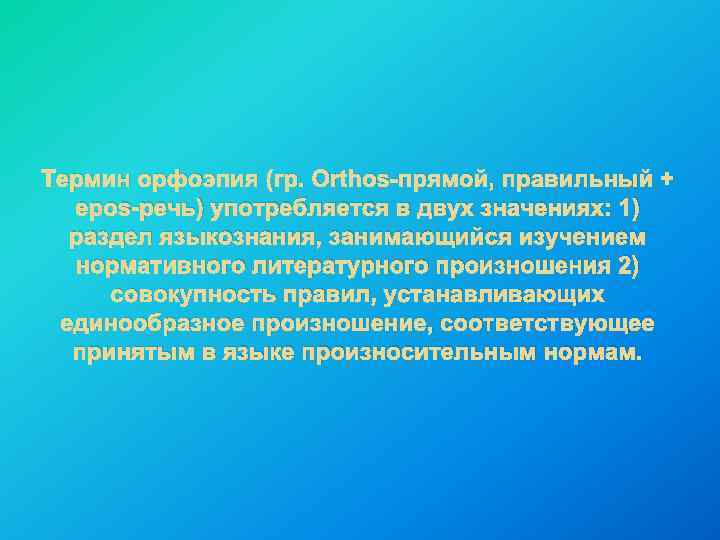 Термин орфоэпия (гр. Orthos-прямой, правильный + epos-речь) употребляется в двух значениях: 1) раздел языкознания, занимающийся изучением нормативного литературного произношения 2) совокупность правил, устанавливающих единообразное произношение, соответствующее принятым в языке произносительным нормам.